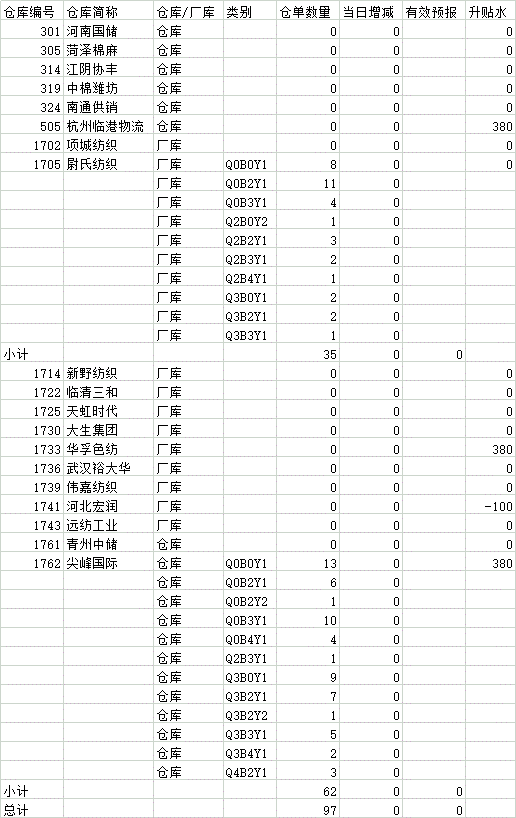 | 仓库编号 | 仓库简称 | 仓库/厂库 | 类别 | 仓单数量 | 当日增减 | 有效预报 | 升贴水 |
|---|---|---|---|---|---|---|---|
| 301 | 河南国储 | 仓库 | | 0 | 0 | | 0 |
| 305 | 菏泽棉麻 | 仓库 | | 0 | 0 | | 0 |
| 314 | 江阴协丰 | 仓库 | | 0 | 0 | | 0 |
| 319 | 中棉潍坊 | 仓库 | | 0 | 0 | | 0 |
| 324 | 南通供销 | 仓库 | | 0 | 0 | | 0 |
| 505 | 杭州临港物流 | 仓库 | | 0 | 0 | | 380 |
| 1702 | 项城纺织 | 厂库 | | 0 | 0 | | 0 |
| 1705 | 尉氏纺织 | 厂库 | Q0B0Y1 | 8 | 0 | | 0 |
| | | 厂库 | Q0B2Y1 | 11 | 0 | | |
| | | 厂库 | Q0B3Y1 | 4 | 0 | | |
| | | 厂库 | Q2B0Y2 | 1 | 0 | | |
| | | 厂库 | Q2B2Y1 | 3 | 0 | | |
| | | 厂库 | Q2B3Y1 | 2 | 0 | | |
| | | 厂库 | Q2B4Y1 | 1 | 0 | | |
| | | 厂库 | Q3B0Y1 | 2 | 0 | | |
| | | 厂库 | Q3B2Y1 | 2 | 0 | | |
| | | 厂库 | Q3B3Y1 | 1 | 0 | | |
| 小计 | | | | 35 | 0 | 0 | |
| 1714 | 新野纺织 | 厂库 | | 0 | 0 | | 0 |
| 1722 | 临清三和 | 厂库 | | 0 | 0 | | 0 |
| 1725 | 天虹时代 | 厂库 | | 0 | 0 | | 0 |
| 1730 | 大生集团 | 厂库 | | 0 | 0 | | 0 |
| 1733 | 华孚色纺 | 厂库 | | 0 | 0 | | 380 |
| 1736 | 武汉裕大华 | 厂库 | | 0 | 0 | | 0 |
| 1739 | 伟嘉纺织 | 厂库 | | 0 | 0 | | 0 |
| 1741 | 河北宏润 | 厂库 | | 0 | 0 | | -100 |
| 1743 | 远纺工业 | 厂库 | | 0 | 0 | | 0 |
| 1761 | 青州中储 | 仓库 | | 0 | 0 | | 0 |
| 1762 | 尖峰国际 | 仓库 | Q0B0Y1 | 13 | 0 | | 380 |
| | | 仓库 | Q0B2Y1 | 6 | 0 | | |
| | | 仓库 | Q0B2Y2 | 1 | 0 | | |
| | | 仓库 | Q0B3Y1 | 10 | 0 | | |
| | | 仓库 | Q0B4Y1 | 4 | 0 | | |
| | | 仓库 | Q2B3Y1 | 1 | 0 | | |
| | | 仓库 | Q3B0Y1 | 9 | 0 | | |
| | | 仓库 | Q3B2Y1 | 7 | 0 | | |
| | | 仓库 | Q3B2Y2 | 1 | 0 | | |
| | | 仓库 | Q3B3Y1 | 5 | 0 | | |
| | | 仓库 | Q3B4Y1 | 2 | 0 | | |
| | | 仓库 | Q4B2Y1 | 3 | 0 | | |
| 小计 | | | | 62 | 0 | 0 | |
| 总计 | | | | 97 | 0 | 0 | |